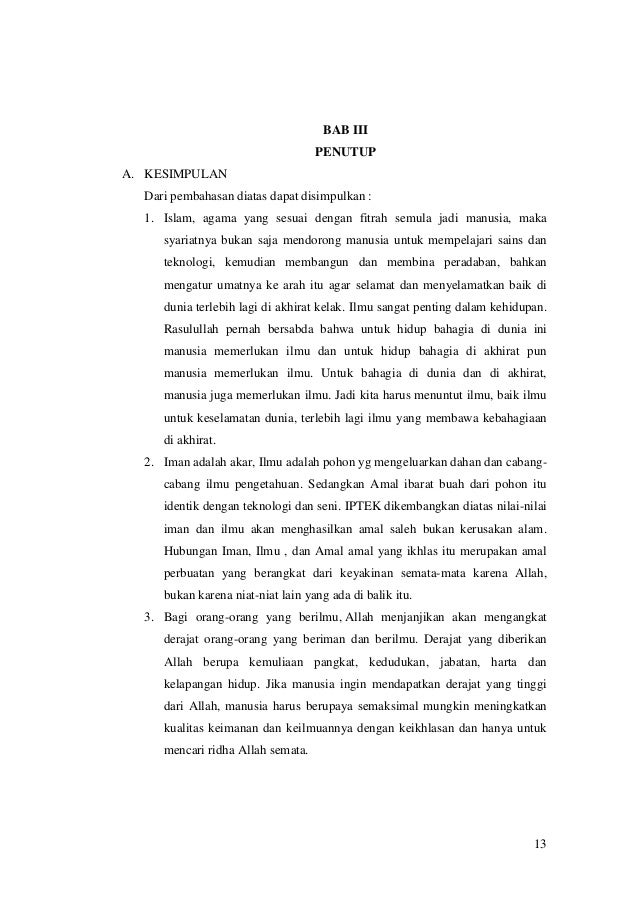 BAB III
PENUTUP

A. KESIMPULAN

Dari pembahasan diatas dapat disimpulkan :

1. Islam, agama yang sesuai dengan fitrah semula jadi manusia, maka syariatnya bukan saja mendorong manusia untuk mempelajari sains dan teknologi, kemudian membangun dan membina peradaban, bahkan mengatur umatnya ke arah itu agar selamat dan menyelamatkan baik di dunia terlebih lagi di akhirat kelak. Ilmu sangat penting dalam kehidupan. Rasulullah pernah bersabda bahwa untuk hidup bahagia di dunia ini manusia memerlukan ilmu dan untuk hidup bahagia di akhirat pun manusia memerlukan ilmu. Untuk bahagia di dunia dan di akhirat, manusia juga memerlukan ilmu. Jadi kita harus menuntut ilmu, baik ilmu untuk keselamatan dunia, terlebih lagi ilmu yang membawa kebahagiaan di akhirat.

2. Iman adalah akar, Ilmu adalah pohon yg mengeluarkan dahan dan cabang-cabang ilmu pengetahuan. Sedangkan Amal ibarat buah dari pohon itu identik dengan teknologi dan seni. IPTEK dikembangkan diatas nilai-nilai iman dan ilmu akan menghasilkan amal saleh bukan kerusakan alam. Hubungan Iman, Ilmu , dan Amal amal yang ikhlas itu merupakan amal perbuatan yang berangkat dari keyakinan semata-mata karena Allah, bukan karena niat-niat lain yang ada di balik itu.

3. Bagi orang-orang yang berilmu, Allah menjanjikan akan mengangkat derajat orang-orang yang beriman dan berilmu. Derajat yang diberikan Allah berupa kemuliaan pangkat, kedudukan, jabatan, harta dan kelapangan hidup. Jika manusia ingin mendapatkan derajat yang tinggi dari Allah, manusia harus berupaya semaksimal mungkin meningkatkan kualitas keimanan dan keilmuannya dengan keikhlasan dan hanya untuk mencari ridha Allah semata.

13